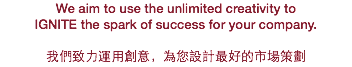 We aim to use the unlimited creativity to IGNITE the spark of success for your company.

我們致力運用創意，為您設計最好的市場策劃